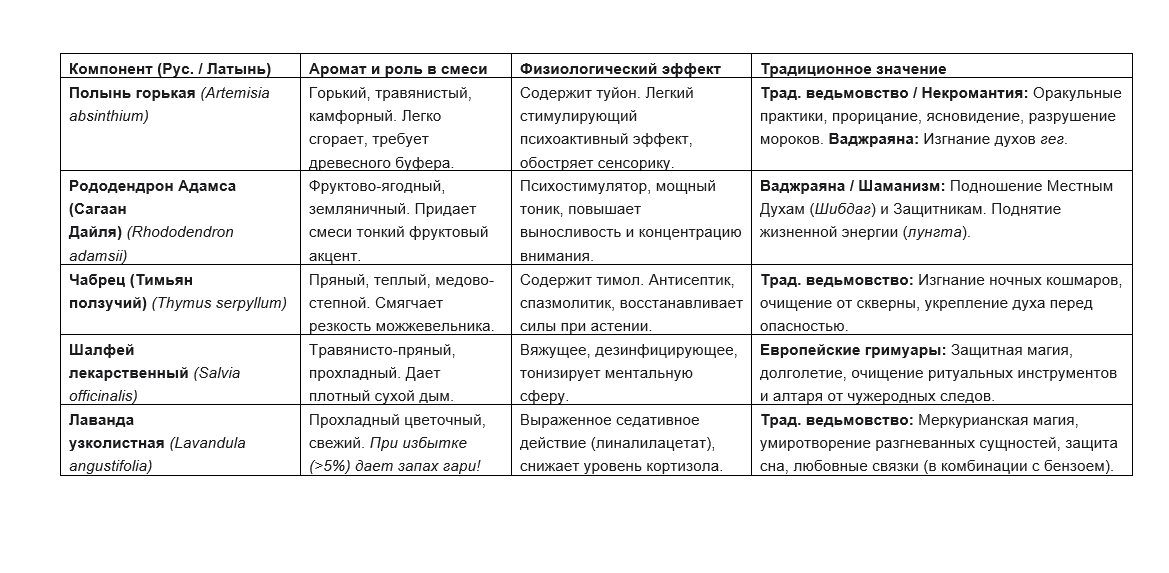 | Компонент (Рус. / Латынь) | Аромат и роль в смеси | Физиологический эффект | Традиционное значение |
|---|---|---|---|
| Полынь горькая (Artemisia absinthium) | Горький, травянистый, камфорный. Легко сгорает, требует древесного буфера. | Содержит туйон. Легкий стимулирующий психоактивный эффект, обостряет сенсорику. | Трад. ведьмовство / Некромантия: Оракульные практики, прорицание, ясновидение, разрушение мороков. Ваджраяна: Изгнание духов гег. |
| Рододендрон Адамса (Сагаан Дайля) (Rhododendron adamsii) | Фруктово-ягодный, земляничный. Придает смеси тонкий фруктовый акцент. | Психостимулятор, мощный тоник, повышает выносливость и концентрацию внимания. | Ваджраяна / Шаманизм: Подношение Местным Духам (Шибдаг) и Защитникам. Поднятие жизненной энергии (лунгта). |
| Чабрец (Тимьян ползучий) (Thymus serpyllum) | Пряный, теплый, медово-степной. Смягчает резкость можжевельника. | Содержит тимол. Антисептик, спазмолитик, восстанавливает силы при астении. | Трад. ведьмовство: Изгнание ночных кошмаров, очищение от скверны, укрепление духа перед опасностью. |
| Шалфей лекарственный (Salvia officinalis) | Травянисто-пряный, прохладный. Дает плотный сухой дым. | Вяжущее, дезинфицирующее, тонизирует ментальную сферу. | Европейские гримуары: Защитная магия, долголетие, очищение ритуальных инструментов и алтаря от чужеродных следов. |
| Лаванда узколистная (Lavandula angustifolia) | Прохладный цветочный, свежий. При избытке (>5%) дает запах гари! | Выраженное седативное действие (линалилацетат), снижает уровень кортизола. | Трад. ведьмовство: Меркурианская магия, умиротворение разгневанных сущностей, защита сна, любовные связки (в комбинации с бензоем). |